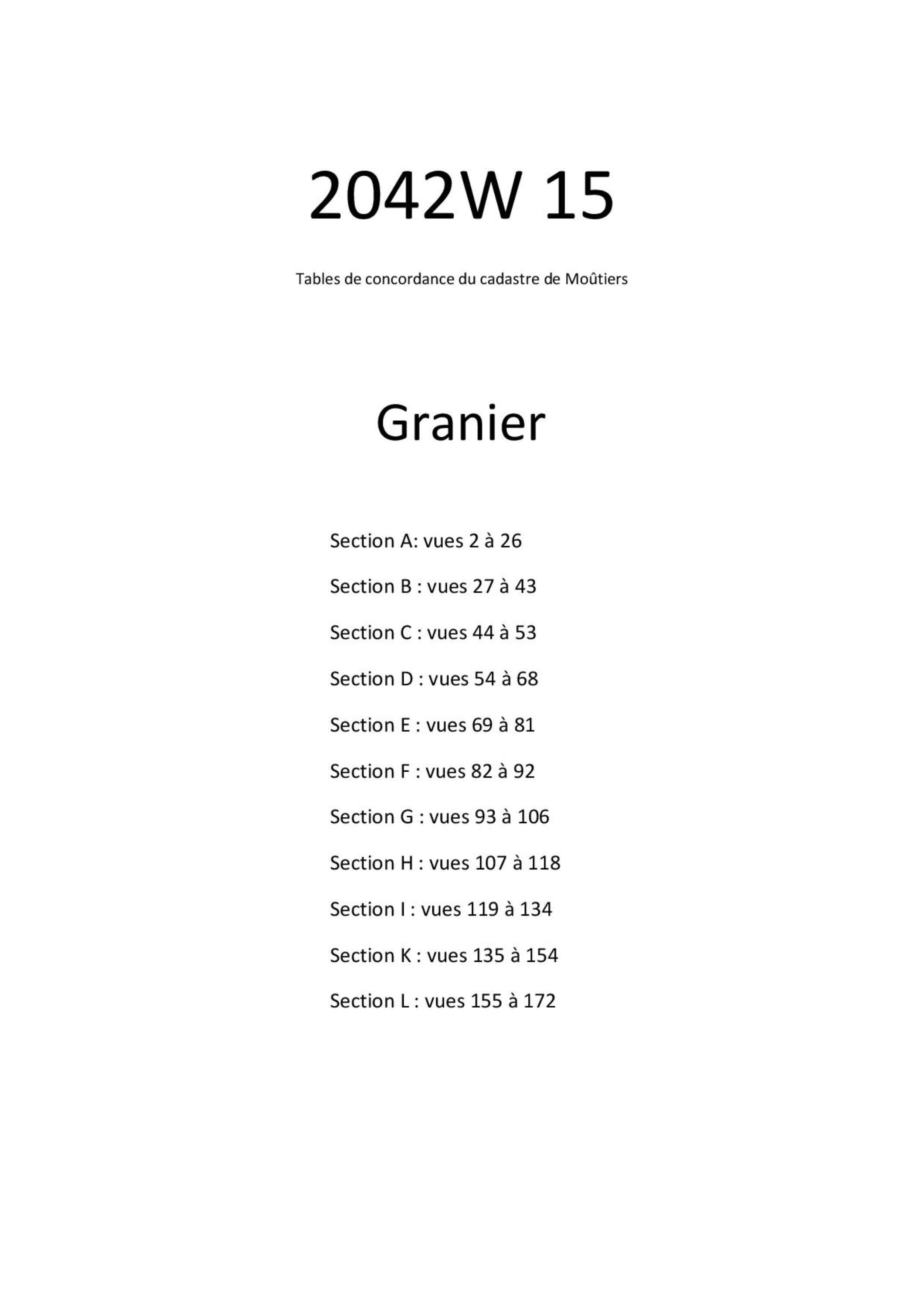 2042W 15

Tables de concordance du cadastre de Moûtiers

Granier

Section A: vues 2 à 26

Section B : vues 27 à 43

Section C : vues 44 à 53

Section D : vues 54 à 68

Section E : vues 69 à 81

Section F : vues 82 à 92

Section G : vues 93 à 106

Section H : vues 107 à 118

Section I : vues 119 à 134

Section K : vues 135 à 154

Section L : vues 155 à 172